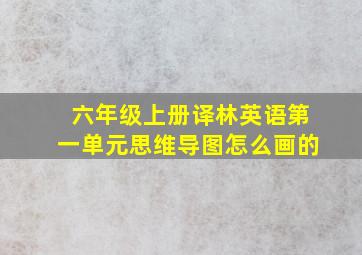 六年级上册译林英语第一单元思维导图怎么画的